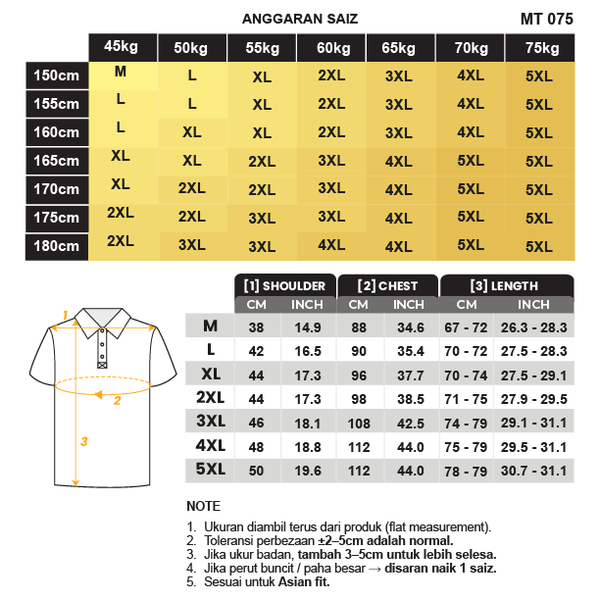 ANGGARAN SAIZ

MT 075

| | 45kg | 50kg | 55kg | 60kg | 65kg | 70kg | 75kg |
|---|---|---|---|---|---|---|---|
| 150cm | M | L | XL | 2XL | 3XL | 4XL | 5XL |
| 155cm | L | L | XL | 2XL | 3XL | 4XL | 5XL |
| 160cm | L | XL | XL | 2XL | 3XL | 4XL | 5XL |
| 165cm | XL | XL | 2XL | 3XL | 4XL | 5XL | 5XL |
| 170cm | XL | 2XL | 2XL | 3XL | 4XL | 5XL | 5XL |
| 175cm | 2XL | 2XL | 3XL | 3XL | 4XL | 5XL | 5XL |
| 180cm | 2XL | 3XL | 3XL | 4XL | 4XL | 5XL | 5XL |

1

2

3

| | [1] SHOULDER CM | [1] SHOULDER INCH | [2] CHEST CM | [2] CHEST INCH | [3] LENGTH CM | [3] LENGTH INCH |
|---|---|---|---|---|---|---|
| M | 38 | 14.9 | 88 | 34.6 | 67 - 72 | 26.3 - 28.3 |
| L | 42 | 16.5 | 90 | 35.4 | 70 - 72 | 27.5 - 28.3 |
| XL | 44 | 17.3 | 96 | 37.7 | 70 - 74 | 27.5 - 29.1 |
| 2XL | 44 | 17.3 | 98 | 38.5 | 71 - 75 | 27.9 - 29.5 |
| 3XL | 46 | 18.1 | 108 | 42.5 | 74 - 79 | 29.1 - 31.1 |
| 4XL | 48 | 18.8 | 112 | 44.0 | 75 - 79 | 29.5 - 31.1 |
| 5XL | 50 | 19.6 | 112 | 44.0 | 78 - 79 | 30.7 - 31.1 |

NOTE

1. Ukuran diambil terus dari produk (flat measurement).
2. Toleransi perbezaan ±2–5cm adalah normal.
3. Jika ukur badan, tambah 3–5cm untuk lebih selesa.
4. Jika perut buncit / paha besar → disaran naik 1 saiz.
5. Sesuai untuk Asian fit.